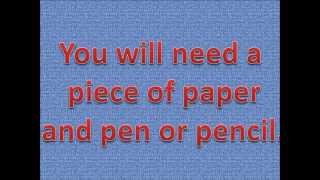 You will need a piece of paper and pen or pencil.